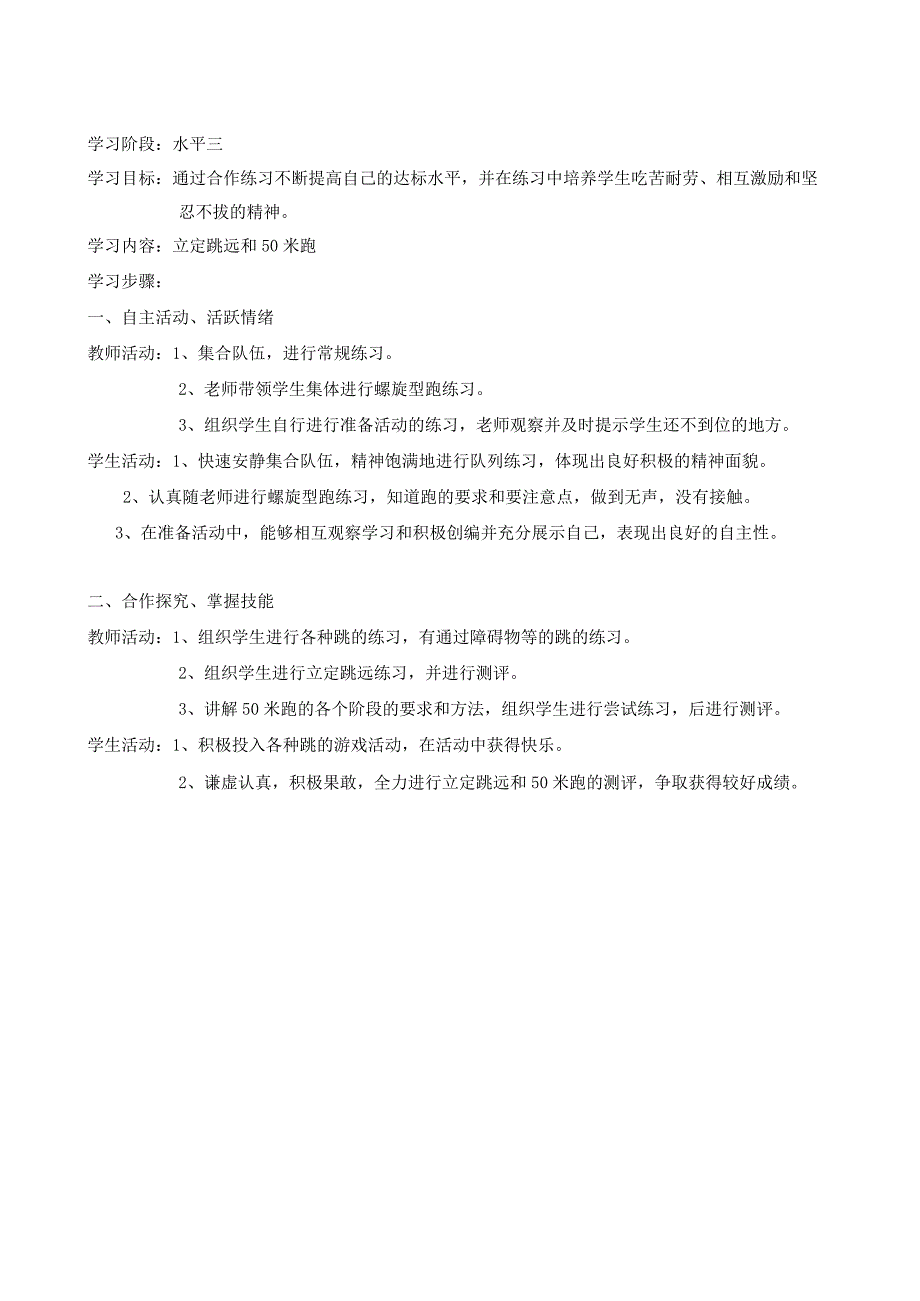 学习阶段：水平三

学习目标：通过合作练习不断提高自己的达标水平，并在练习中培养学生吃苦耐劳、相互激励和坚忍不拔的精神。

学习内容：立定跳远和50米跑

学习步骤：

一、自主活动、活跃情绪

教师活动：1、集合队伍，进行常规练习。

2、老师带领学生集体进行螺旋型跑练习。

3、组织学生自行进行准备活动的练习，老师观察并及时提示学生还不到位的地方。

学生活动：1、快速安静集合队伍，精神饱满地进行队列练习，体现出良好积极的精神面貌。

2、认真随老师进行螺旋型跑练习，知道跑的要求和要注意点，做到无声，没有接触。

3、在准备活动中，能够相互观察学习和积极创编并充分展示自己，表现出良好的自主性。

二、合作探究、掌握技能

教师活动：1、组织学生进行各种跳的练习，有通过障碍物等的跳的练习。

2、组织学生进行立定跳远练习，并进行测评。

3、讲解50米跑的各个阶段的要求和方法，组织学生进行尝试练习，后进行测评。

学生活动：1、积极投入各种跳的游戏活动，在活动中获得快乐。

2、谦虚认真，积极果敢，全力进行立定跳远和50米跑的测评，争取获得较好成绩。